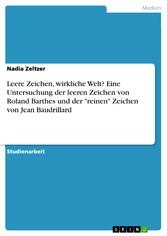 Medien

Nadia Zeltzer

Leere Zeichen, wirkliche Welt? Eine Untersuchung der leeren Zeichen von Roland Barthes und der "reinen" Zeichen von Jean Baudrillard

Studienarbeit

GRIN